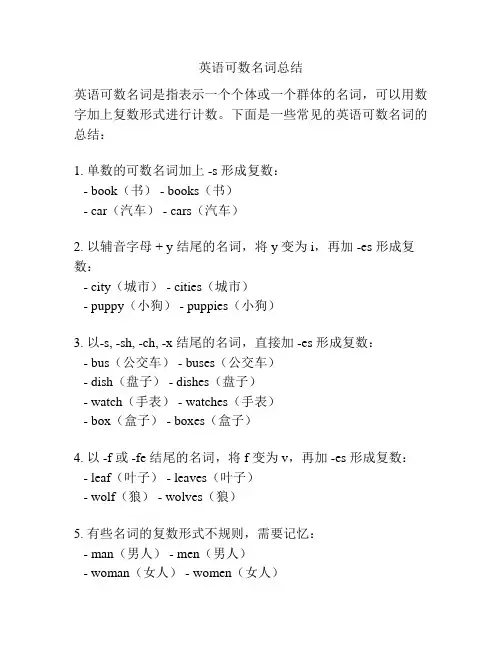 英语可数名词总结

英语可数名词是指表示一个个体或一个群体的名词，可以用数字加上复数形式进行计数。下面是一些常见的英语可数名词的总结：

1. 单数的可数名词加上 -s 形成复数：
- book（书） - books（书）
- car（汽车） - cars（汽车）

2. 以辅音字母 + y 结尾的名词，将 y 变为 i，再加 -es 形成复数：
- city（城市） - cities（城市）
- puppy（小狗） - puppies（小狗）

3. 以-s, -sh, -ch, -x 结尾的名词，直接加 -es 形成复数：
- bus（公交车） - buses（公交车）
- dish（盘子） - dishes（盘子）
- watch（手表） - watches（手表）
- box（盒子） - boxes（盒子）

4. 以 -f 或 -fe 结尾的名词，将 f 变为 v，再加 -es 形成复数：
- leaf（叶子） - leaves（叶子）
- wolf（狼） - wolves（狼）

5. 有些名词的复数形式不规则，需要记忆：
- man（男人） - men（男人）
- woman（女人） - women（女人）